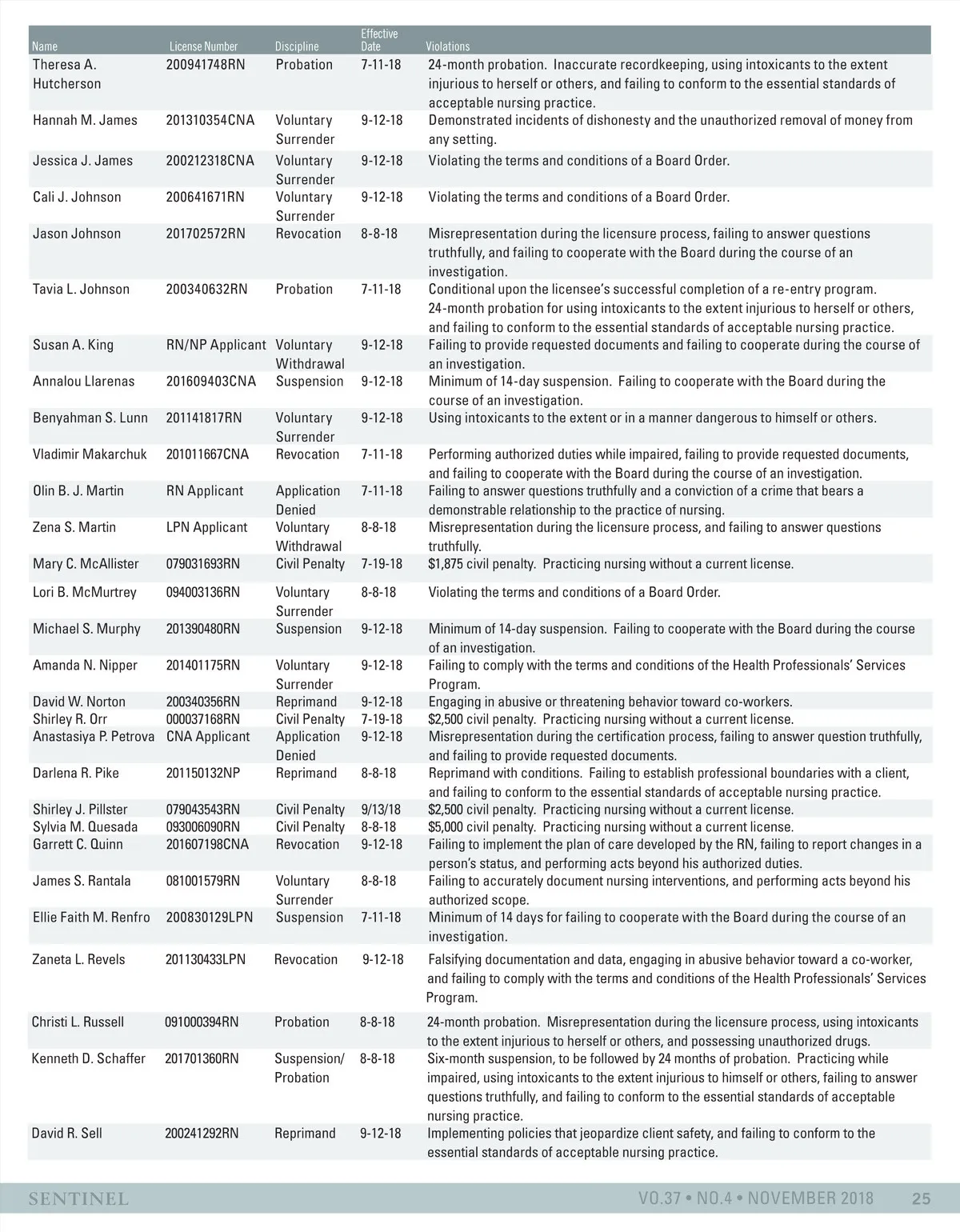 | Name | License Number | Discipline | Effective Date | Violations |
|---|---|---|---|---|
| Theresa A. Hutcherson | 200941748RN | Probation | 7-11-18 | 24-month probation. Inaccurate recordkeeping, using intoxicants to the extent injurious to herself or others, and failing to conform to the essential standards of acceptable nursing practice. |
| Hannah M. James | 201310354CNA | Voluntary Surrender | 9-12-18 | Demonstrated incidents of dishonesty and the unauthorized removal of money from any setting. |
| Jessica J. James | 200212318CNA | Voluntary Surrender | 9-12-18 | Violating the terms and conditions of a Board Order. |
| Cali J. Johnson | 200641671RN | Voluntary Surrender | 9-12-18 | Violating the terms and conditions of a Board Order. |
| Jason Johnson | 201702572RN | Revocation | 8-8-18 | Misrepresentation during the licensure process, failing to answer questions truthfully, and failing to cooperate with the Board during the course of an investigation. |
| Tavia L. Johnson | 200340632RN | Probation | 7-11-18 | Conditional upon the licensee's successful completion of a re-entry program. 24-month probation for using intoxicants to the extent injurious to herself or others, and failing to conform to the essential standards of acceptable nursing practice. |
| Susan A. King | RN/NP Applicant | Voluntary Withdrawal | 9-12-18 | Failing to provide requested documents and failing to cooperate during the course of an investigation. |
| Annalou Llarenas | 201609403CNA | Suspension | 9-12-18 | Minimum of 14-day suspension. Failing to cooperate with the Board during the course of an investigation. |
| Benyahman S. Lunn | 201141817RN | Voluntary Surrender | 9-12-18 | Using intoxicants to the extent or in a manner dangerous to himself or others. |
| Vladimir Makarchuk | 201011667CNA | Revocation | 7-11-18 | Performing authorized duties while impaired, failing to provide requested documents, and failing to cooperate with the Board during the course of an investigation. |
| Olin B. J. Martin | RN Applicant | Application Denied | 7-11-18 | Failing to answer questions truthfully and a conviction of a crime that bears a demonstrable relationship to the practice of nursing. |
| Zena S. Martin | LPN Applicant | Voluntary Withdrawal | 8-8-18 | Misrepresentation during the licensure process, and failing to answer questions truthfully. |
| Mary C. McAllister | 079031693RN | Civil Penalty | 7-19-18 | $1,875 civil penalty. Practicing nursing without a current license. |
| Lori B. McMurtrey | 094003136RN | Voluntary Surrender | 8-8-18 | Violating the terms and conditions of a Board Order. |
| Michael S. Murphy | 201390480RN | Suspension | 9-12-18 | Minimum of 14-day suspension. Failing to cooperate with the Board during the course of an investigation. |
| Amanda N. Nipper | 201401175RN | Voluntary Surrender | 9-12-18 | Failing to comply with the terms and conditions of the Health Professionals' Services Program. |
| David W. Norton | 200340356RN | Reprimand | 9-12-18 | Engaging in abusive or threatening behavior toward co-workers. |
| Shirley R. Orr | 000037168RN | Civil Penalty | 7-19-18 | $2,500 civil penalty. Practicing nursing without a current license. |
| Anastasiya P. Petrova | CNA Applicant | Application Denied | 9-12-18 | Misrepresentation during the certification process, failing to answer question truthfully, and failing to provide requested documents. |
| Darlena R. Pike | 201150132NP | Reprimand | 8-8-18 | Reprimand with conditions. Failing to establish professional boundaries with a client, and failing to conform to the essential standards of acceptable nursing practice. |
| Shirley J. Pillster | 079043543RN | Civil Penalty | 9/13/18 | $2,500 civil penalty. Practicing nursing without a current license. |
| Sylvia M. Quesada | 093006090RN | Civil Penalty | 8-8-18 | $5,000 civil penalty. Practicing nursing without a current license. |
| Garrett C. Quinn | 201607198CNA | Revocation | 9-12-18 | Failing to implement the plan of care developed by the RN, failing to report changes in a person's status, and performing acts beyond his authorized duties. |
| James S. Rantala | 081001579RN | Voluntary Surrender | 8-8-18 | Failing to accurately document nursing interventions, and performing acts beyond his authorized scope. |
| Ellie Faith M. Renfro | 200830129LPN | Suspension | 7-11-18 | Minimum of 14 days for failing to cooperate with the Board during the course of an investigation. |
| Zaneta L. Revels | 201130433LPN | Revocation | 9-12-18 | Falsifying documentation and data, engaging in abusive behavior toward a co-worker, and failing to comply with the terms and conditions of the Health Professionals' Services Program. |
| Christi L. Russell | 091000394RN | Probation | 8-8-18 | 24-month probation. Misrepresentation during the licensure process, using intoxicants to the extent injurious to herself or others, and possessing unauthorized drugs. |
| Kenneth D. Schaffer | 201701360RN | Suspension/ Probation | 8-8-18 | Six-month suspension, to be followed by 24 months of probation. Practicing while impaired, using intoxicants to the extent injurious to himself or others, failing to answer questions truthfully, and failing to conform to the essential standards of acceptable nursing practice. |
| David R. Sell | 200241292RN | Reprimand | 9-12-18 | Implementing policies that jeopardize client safety, and failing to conform to the essential standards of acceptable nursing practice. |

SENTINEL VO.37 • NO.4 • NOVEMBER 2018 25